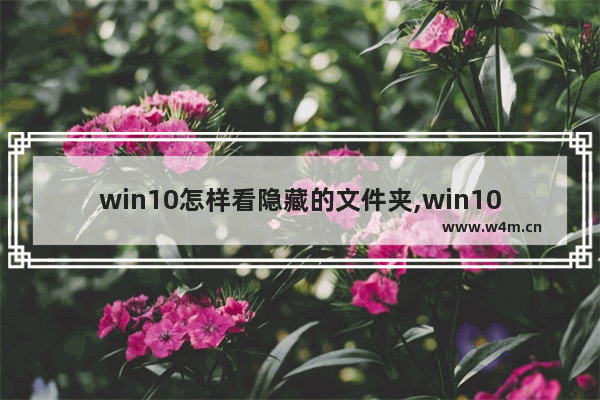 win10怎样看隐藏的文件夹,win10

www.w4m.cn